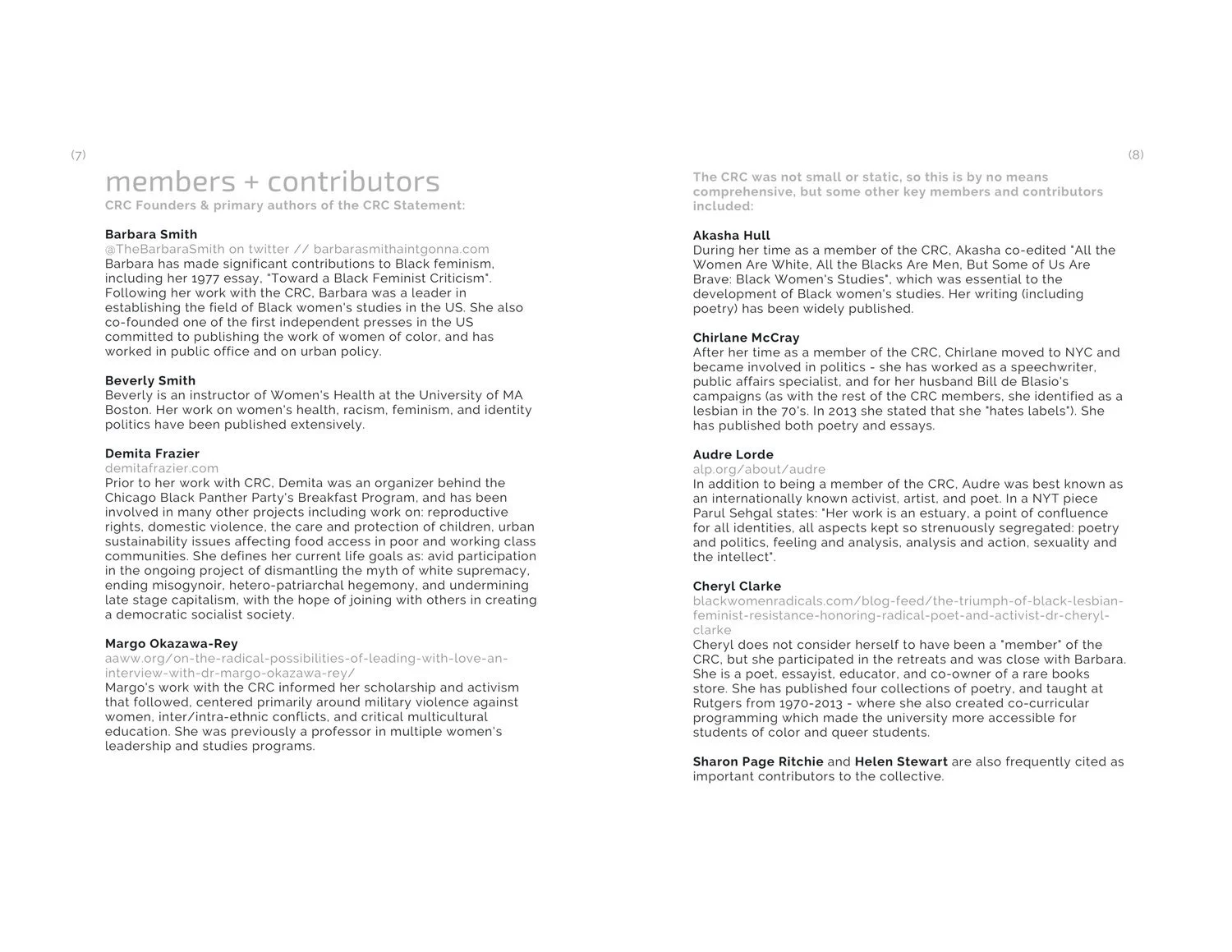 (7)

members + contributors

CRC Founders & primary authors of the CRC Statement:

Barbara Smith
@TheBarbaraSmith on twitter // barbarasmithaintgonna.com
Barbara has made significant contributions to Black feminism, including her 1977 essay, "Toward a Black Feminist Criticism". Following her work with the CRC, Barbara was a leader in establishing the field of Black women's studies in the US. She also co-founded one of the first independent presses in the US committed to publishing the work of women of color, and has worked in public office and on urban policy.

Beverly Smith
Beverly is an instructor of Women's Health at the University of MA Boston. Her work on women's health, racism, feminism, and identity politics have been published extensively.

Demita Frazier
demitafrazier.com
Prior to her work with CRC, Demita was an organizer behind the Chicago Black Panther Party's Breakfast Program, and has been involved in many other projects including work on: reproductive rights, domestic violence, the care and protection of children, urban sustainability issues affecting food access in poor and working class communities. She defines her current life goals as: avid participation in the ongoing project of dismantling the myth of white supremacy, ending misogynoir, hetero-patriarchal hegemony, and undermining late stage capitalism, with the hope of joining with others in creating a democratic socialist society.

Margo Okazawa-Rey
aaww.org/on-the-radical-possibilities-of-leading-with-love-an-interview-with-dr-margo-okazawa-rey/
Margo's work with the CRC informed her scholarship and activism that followed, centered primarily around military violence against women, inter/intra-ethnic conflicts, and critical multicultural education. She was previously a professor in multiple women's leadership and studies programs.

(8)

The CRC was not small or static, so this is by no means comprehensive, but some other key members and contributors included:

Akasha Hull
During her time as a member of the CRC, Akasha co-edited "All the Women Are White, All the Blacks Are Men, But Some of Us Are Brave: Black Women's Studies", which was essential to the development of Black women's studies. Her writing (including poetry) has been widely published.

Chirlane McCray
After her time as a member of the CRC, Chirlane moved to NYC and became involved in politics - she has worked as a speechwriter, public affairs specialist, and for her husband Bill de Blasio's campaigns (as with the rest of the CRC members, she identified as a lesbian in the 70's. In 2013 she stated that she "hates labels"). She has published both poetry and essays.

Audre Lorde
alp.org/about/audre
In addition to being a member of the CRC, Audre was best known as an internationally known activist, artist, and poet. In a NYT piece Parul Sehgal states: "Her work is an estuary, a point of confluence for all identities, all aspects kept so strenuously segregated: poetry and politics, feeling and analysis, analysis and action, sexuality and the intellect".

Cheryl Clarke
blackwomenradicals.com/blog-feed/the-triumph-of-black-lesbian-feminist-resistance-honoring-radical-poet-and-activist-dr-cheryl-clarke
Cheryl does not consider herself to have been a "member" of the CRC, but she participated in the retreats and was close with Barbara. She is a poet, essayist, educator, and co-owner of a rare books store. She has published four collections of poetry, and taught at Rutgers from 1970-2013 - where she also created co-curricular programming which made the university more accessible for students of color and queer students.

Sharon Page Ritchie and Helen Stewart are also frequently cited as important contributors to the collective.